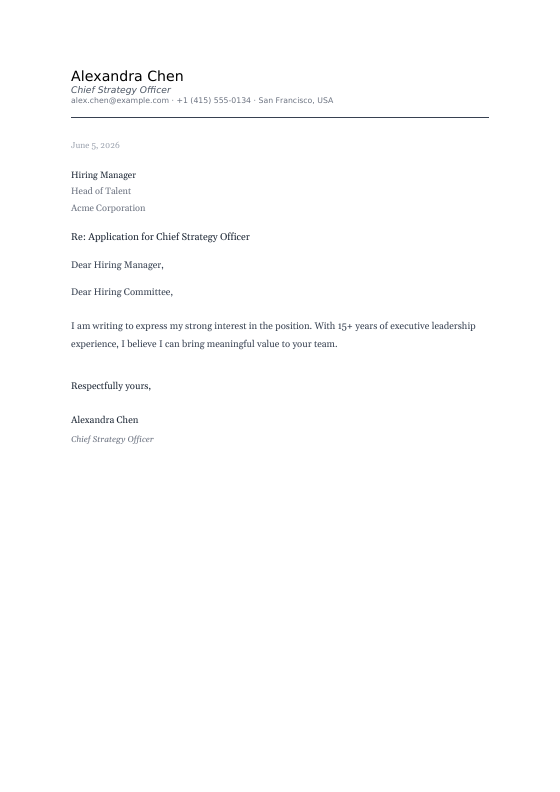 Alexandra Chen
Chief Strategy Officer
alex.chen@example.com · +1 (415) 555-0134 · San Francisco, USA

June 5, 2026

Hiring Manager
Head of Talent
Acme Corporation

Re: Application for Chief Strategy Officer

Dear Hiring Manager,

Dear Hiring Committee,

I am writing to express my strong interest in the position. With 15+ years of executive leadership experience, I believe I can bring meaningful value to your team.

Respectfully yours,

Alexandra Chen
Chief Strategy Officer